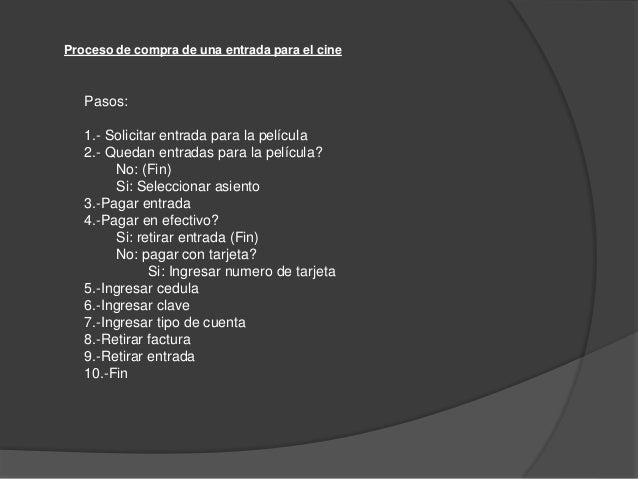 Proceso de compra de una entrada para el cine

Pasos:

1.- Solicitar entrada para la película
2.- Quedan entradas para la película?
No: (Fin)
Si: Seleccionar asiento
3.-Pagar entrada
4.-Pagar en efectivo?
Si: retirar entrada (Fin)
No: pagar con tarjeta?
Si: Ingresar numero de tarjeta
5.-Ingresar cedula
6.-Ingresar clave
7.-Ingresar tipo de cuenta
8.-Retirar factura
9.-Retirar entrada
10.-Fin